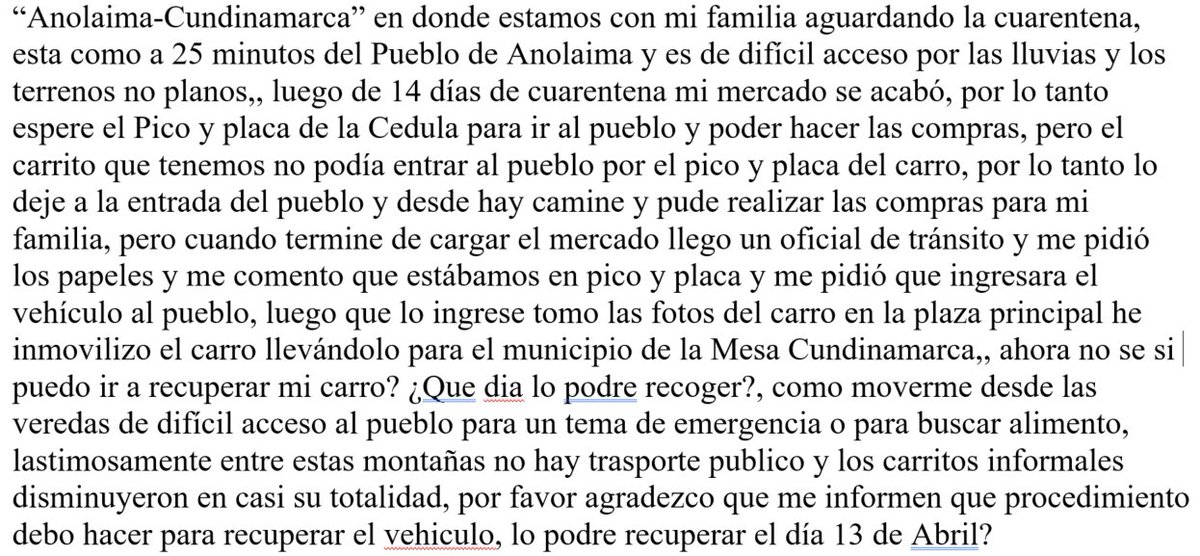 “Anolaima-Cundinamarca” en donde estamos con mi familia aguardando la cuarentena, esta como a 25 minutos del Pueblo de Anolaima y es de difícil acceso por las lluvias y los terrenos no planos,, luego de 14 días de cuarentena mi mercado se acabó, por lo tanto espere el Pico y placa de la Cedula para ir al pueblo y poder hacer las compras, pero el carrito que tenemos no podía entrar al pueblo por el pico y placa del carro, por lo tanto lo deje a la entrada del pueblo y desde hay camine y pude realizar las compras para mi familia, pero cuando termine de cargar el mercado llego un oficial de tránsito y me pidió los papeles y me comento que estábamos en pico y placa y me pidió que ingresara el vehículo al pueblo, luego que lo ingrese tomo las fotos del carro en la plaza principal he inmovilizo el carro llevándolo para el municipio de la Mesa Cundinamarca,, ahora no se si puedo ir a recuperar mi carro? ¿Que dia lo podre recoger?, como moverme desde las veredas de difícil acceso al pueblo para un tema de emergencia o para buscar alimento, lastimosamente entre estas montañas no hay trasporte publico y los carritos informales disminuyeron en casi su totalidad, por favor agradezco que me informen que procedimiento debo hacer para recuperar el vehiculo, lo podre recuperar el día 13 de Abril?